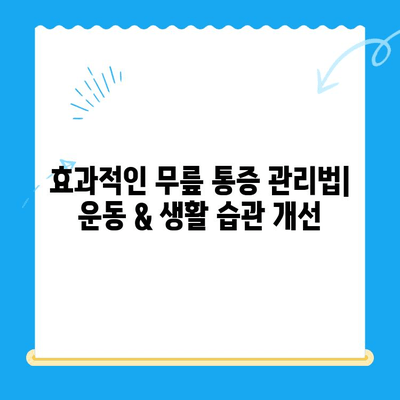 효과적인 무릎 통증 관리법| 운동 & 생활 습관 개선